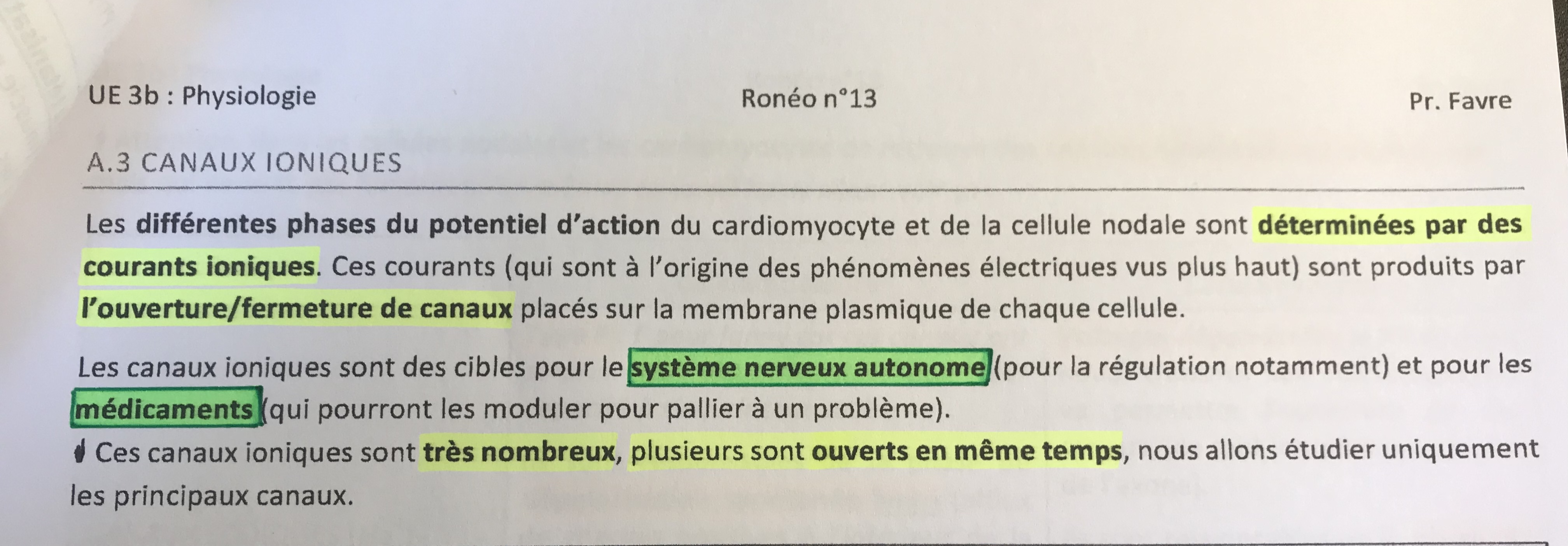 UE 3b : Physiologie Ronéo n°13 Pr. Favre

A.3 CANAUX IONIQUES

Les différentes phases du potentiel d'action du cardiomyocyte et de la cellule nodale sont déterminées par des courants ioniques. Ces courants (qui sont à l'origine des phénomènes électriques vus plus haut) sont produits par l'ouverture/fermeture de canaux placés sur la membrane plasmique de chaque cellule.

Les canaux ioniques sont des cibles pour le système nerveux autonome (pour la régulation notamment) et pour les médicaments (qui pourront les moduler pour pallier à un problème).
Ces canaux ioniques sont très nombreux, plusieurs sont ouverts en même temps, nous allons étudier uniquement les principaux canaux.